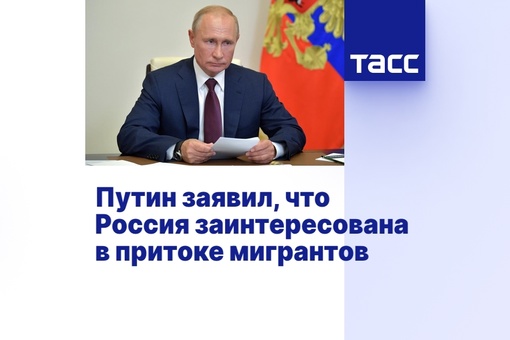 ТАСС

Путин заявил, что Россия заинтересована в притоке мигрантов